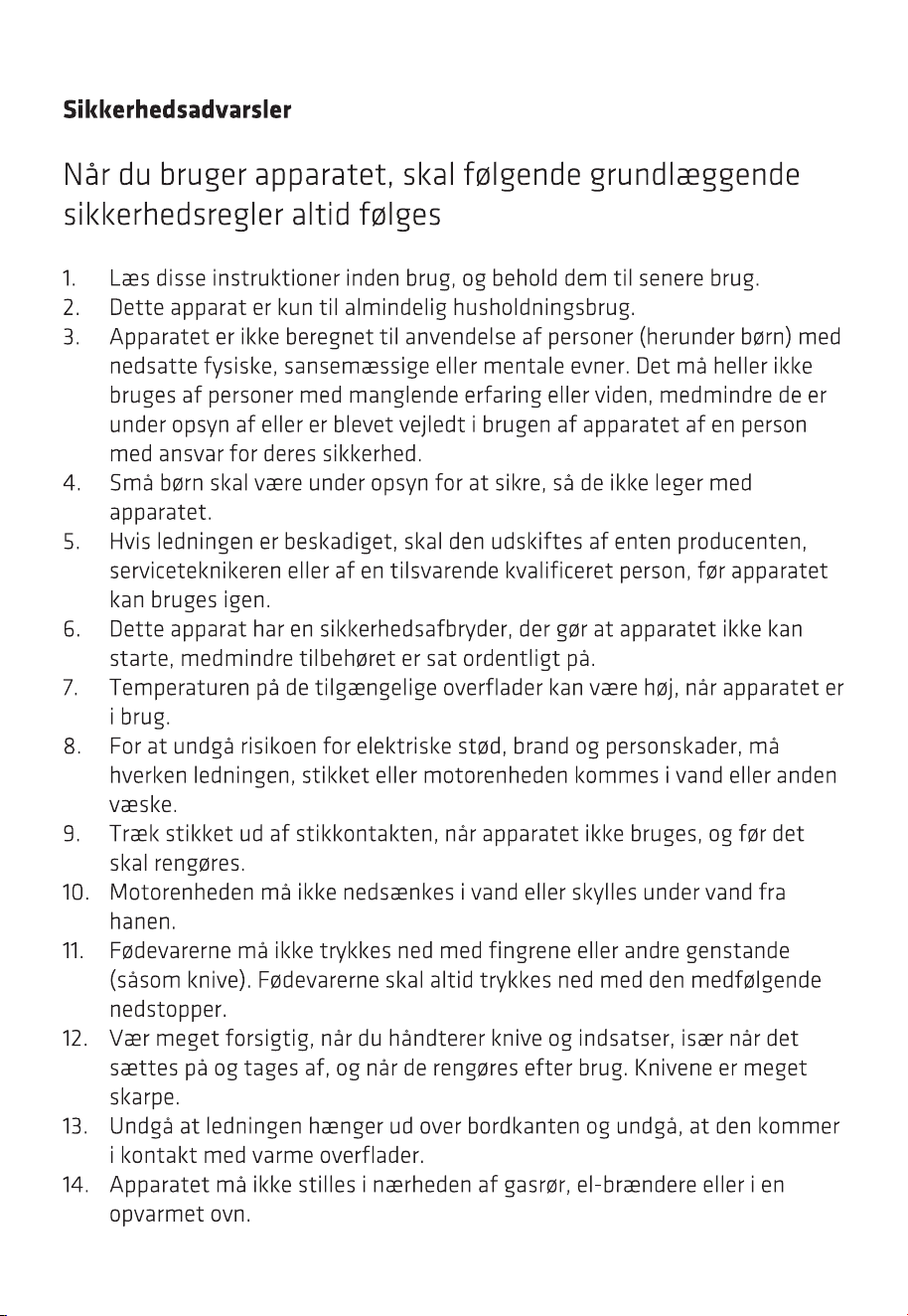 Sikkerhedsadvarsler

Når du bruger apparatet, skal følgende grundlæggende sikkerhedsregler altid følges

1. Læs disse instruktioner inden brug, og behold dem til senere brug.
2. Dette apparat er kun til almindelig husholdningsbrug.
3. Apparatet er ikke beregnet til anvendelse af personer (herunder børn) med nedsatte fysiske, sansemæssige eller mentale evner. Det må heller ikke bruges af personer med manglende erfaring eller viden, medmindre de er under opsyn af eller er blevet vejledt i brugen af apparatet af en person med ansvar for deres sikkerhed.
4. Små børn skal være under opsyn for at sikre, så de ikke leger med apparatet.
5. Hvis ledningen er beskadiget, skal den udskiftes af enten producenten, serviceteknikeren eller af en tilsvarende kvalificeret person, før apparatet kan bruges igen.
6. Dette apparat har en sikkerhedsafbryder, der gør at apparatet ikke kan starte, medmindre tilbehøret er sat ordentligt på.
7. Temperaturen på de tilgængelige overflader kan være høj, når apparatet er i brug.
8. For at undgå risikoen for elektriske stød, brand og personskader, må hverken ledningen, stikket eller motorenheden kommes i vand eller anden væske.
9. Træk stikket ud af stikkontakten, når apparatet ikke bruges, og før det skal rengøres.
10. Motorenheden må ikke nedsænkes i vand eller skylles under vand fra hanen.
11. Fødevarerne må ikke trykkes ned med fingrene eller andre genstande (såsom knive). Fødevarerne skal altid trykkes ned med den medfølgende nedstopper.
12. Vær meget forsigtig, når du håndterer knive og indsatser, især når det sættes på og tages af, og når de rengøres efter brug. Knivene er meget skarpe.
13. Undgå at ledningen hænger ud over bordkanten og undgå, at den kommer i kontakt med varme overflader.
14. Apparatet må ikke stilles i nærheden af gasrør, el-brændere eller i en opvarmet ovn.